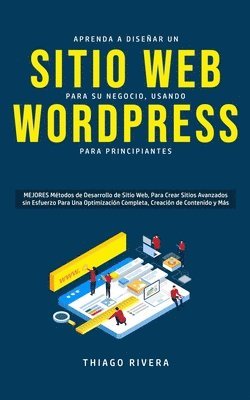 APRENDA A DISEÑAR UN
SITIO WEB
PARA SU NEGOCIO, USANDO
WORDPRESS
PARA PRINCIPIANTES

MEJORES Métodos de Desarrollo de Sitio Web, Para Crear Sitios Avanzados sin Esfuerzo Para Una Optimización Completa, Creación de Contenido y Más

www.

THIAGO RIVERA